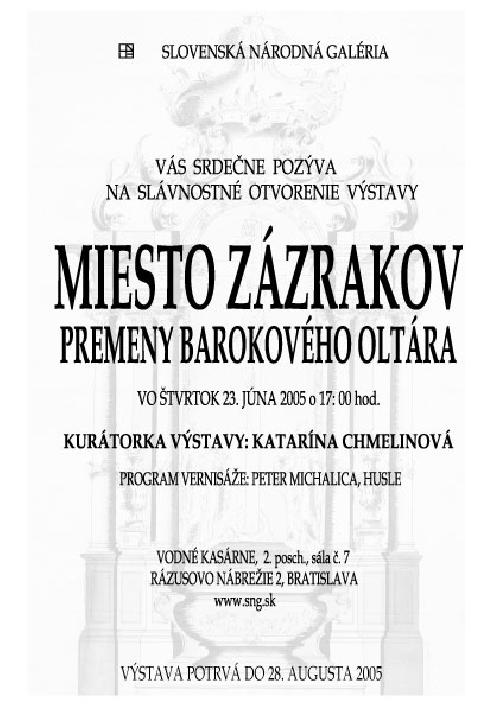 SLOVENSKÁ NÁRODNÁ GALÉRIA

VÁS SRDEČNE POZÝVA
NA SLÁVNOSTNÉ OTVORENIE VÝSTAVY

MIESTO ZÁZRAKOV
PREMENY BAROKOVÉHO OLTÁRA

VO ŠTVRTOK 23. JÚNA 2005 o 17: 00 hod.

KURÁTORKA VÝSTAVY: KATARÍNA CHMELINOVÁ

PROGRAM VERNISÁŽE: PETER MICHALICA, HUSLE

VODNÉ KASÁRNE, 2. posch., sála č. 7
RÁZUSOVO NÁBREŽIE 2, BRATISLAVA
www.sng.sk

VÝSTAVA POTRVÁ DO 28. AUGUSTA 2005